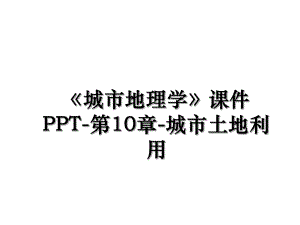 《城市地理学》课件PPT-第10章-城市土地利用